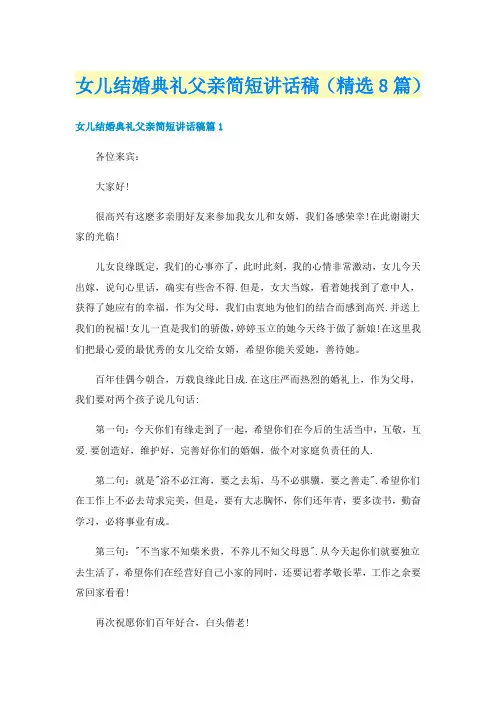 女儿结婚典礼父亲简短讲话稿（精选8篇）

女儿结婚典礼父亲简短讲话稿篇1

各位来宾：

大家好!

很高兴有这麽多亲朋好友来参加我女儿和女婿，我们备感荣幸!在此谢谢大家的光临!

儿女良缘既定，我们的心事亦了，此时此刻，我的心情非常激动，女儿今天出嫁，说句心里话，确实有些舍不得.但是，女大当嫁，看着她找到了意中人，获得了她应有的幸福，作为父母，我们由衷地为他们的结合而感到高兴.并送上我们的祝福!女儿一直是我们的骄傲，婷婷玉立的她今天终于做了新娘!在这里我们把最心爱的最优秀的女儿交给女婿，希望你能关爱她，善待她。

百年佳偶今朝合，万载良缘此日成.在这庄严而热烈的婚礼上，作为父母，我们要对两个孩子说几句话：

第一句：今天你们有缘走到了一起，希望你们在今后的生活当中，互敬，互爱.要创造好，维护好，完善好你们的婚姻，做个对家庭负责任的人.

第二句：就是"浴不必江海，要之去垢，马不必骐骥，要之善走".希望你们在工作上不必去苛求完美，但是，要有大志胸怀，你们还年青，要多读书，勤奋学习，必将事业有成。

第三句："不当家不知柴米贵，不养儿不知父母恩".从今天起你们就要独立去生活了，希望你们在经营好自己小家的同时，还要记着孝敬长辈，工作之余要常回家看看!

再次祝愿你们百年好合，白头偕老!